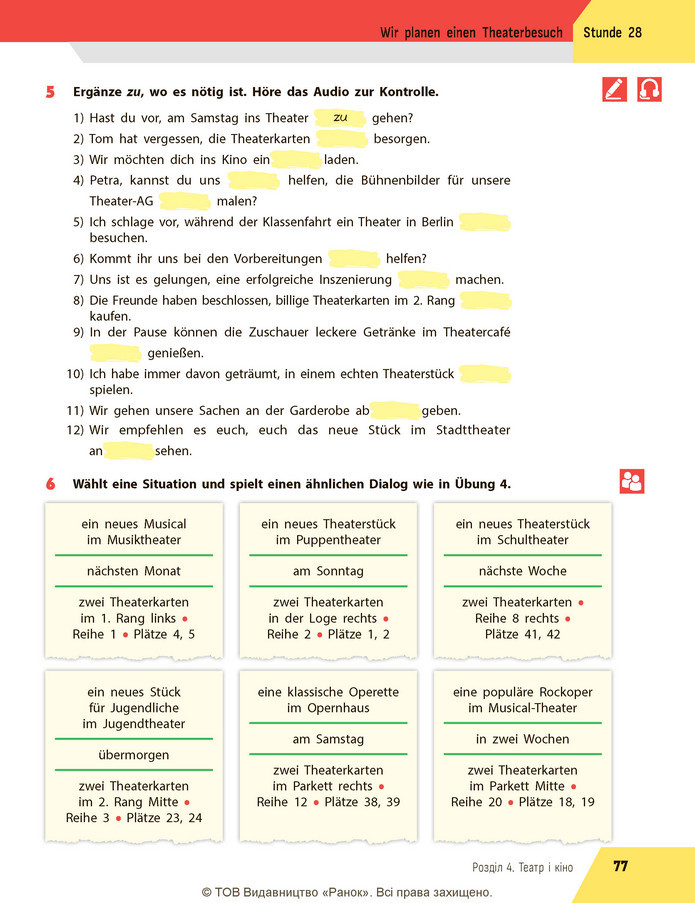 Wir planen einen Theaterbesuch Stunde 28

5 Ergänze zu, wo es nötig ist. Höre das Audio zur Kontrolle.

1) Hast du vor, am Samstag ins Theater zu gehen?
2) Tom hat vergessen, die Theaterkarten ____ besorgen.
3) Wir möchten dich ins Kino ein____laden.
4) Petra, kannst du uns ____ helfen, die Bühnenbilder für unsere Theater-AG ____ malen?
5) Ich schlage vor, während der Klassenfahrt ein Theater in Berlin ____ besuchen.
6) Kommt ihr uns bei den Vorbereitungen ____ helfen?
7) Uns ist es gelungen, eine erfolgreiche Inszenierung ____ machen.
8) Die Freunde haben beschlossen, billige Theaterkarten im 2. Rang ____ kaufen.
9) In der Pause können die Zuschauer leckere Getränke im Theatercafé ____ genießen.
10) Ich habe immer davon geträumt, in einem echten Theaterstück ____ spielen.
11) Wir gehen unsere Sachen an der Garderobe ab____geben.
12) Wir empfehlen es euch, euch das neue Stück im Stadttheater an____sehen.

6 Wählt eine Situation und spielt einen ähnlichen Dialog wie in Übung 4.

ein neues Musical
im Musiktheater

nächsten Monat

zwei Theaterkarten
im 1. Rang links •
Reihe 1 • Plätze 4, 5

ein neues Theaterstück
im Puppentheater

am Sonntag

zwei Theaterkarten
in der Loge rechts •
Reihe 2 • Plätze 1, 2

ein neues Theaterstück
im Schultheater

nächste Woche

zwei Theaterkarten •
Reihe 8 rechts •
Plätze 41, 42

ein neues Stück
für Jugendliche
im Jugendtheater

übermorgen

zwei Theaterkarten
im 2. Rang Mitte •
Reihe 3 • Plätze 23, 24

eine klassische Operette
im Opernhaus

am Samstag

zwei Theaterkarten
im Parkett rechts •
Reihe 12 • Plätze 38, 39

eine populäre Rockoper
im Musical-Theater

in zwei Wochen

zwei Theaterkarten
im Parkett Mitte •
Reihe 20 • Plätze 18, 19

Розділ 4. Театр і кіно 77

© ТОВ Видавництво «Ранок». Всі права захищено.